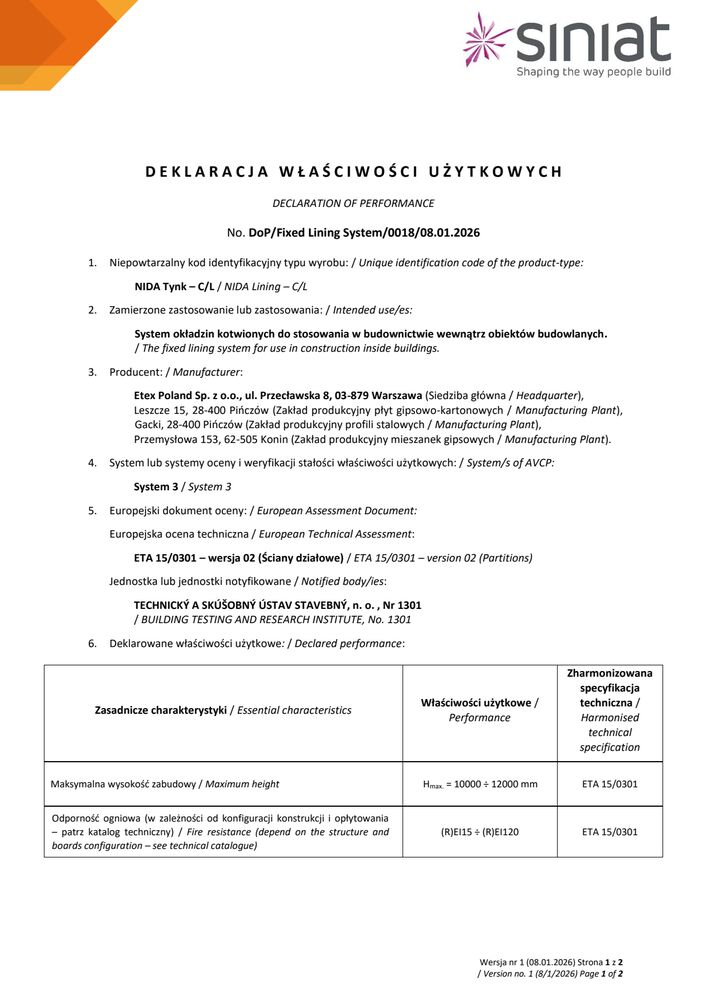 siniat
Shaping the way people build

DEKLARACJA WŁAŚCIWOŚCI UŻYTKOWYCH

DECLARATION OF PERFORMANCE

No. DoP/Fixed Lining System/0018/08.01.2026

1. Niepowtarzalny kod identyfikacyjny typu wyrobu: / Unique identification code of the product-type:

NIDA Tynk – C/L / NIDA Lining – C/L

2. Zamierzone zastosowanie lub zastosowania: / Intended use/es:

System okładzin kotwionych do stosowania w budownictwie wewnątrz obiektów budowlanych. / The fixed lining system for use in construction inside buildings.

3. Producent: / Manufacturer:

Etex Poland Sp. z o.o., ul. Przecławska 8, 03-879 Warszawa (Siedziba główna / Headquarter), Leszcze 15, 28-400 Pińczów (Zakład produkcyjny płyt gipsowo-kartonowych / Manufacturing Plant), Gacki, 28-400 Pińczów (Zakład produkcyjny profili stalowych / Manufacturing Plant), Przemysłowa 153, 62-505 Konin (Zakład produkcyjny mieszanek gipsowych / Manufacturing Plant).

4. System lub systemy oceny i weryfikacji stałości właściwości użytkowych: / System/s of AVCP:

System 3 / System 3

5. Europejski dokument oceny: / European Assessment Document:

Europejska ocena techniczna / European Technical Assessment:

ETA 15/0301 – wersja 02 (Ściany działowe) / ETA 15/0301 – version 02 (Partitions)

Jednostka lub jednostki notyfikowane / Notified body/ies:

TECHNICKÝ A SKÚŠOBNÝ ÚSTAV STAVEBNÝ, n. o. , Nr 1301 / BUILDING TESTING AND RESEARCH INSTITUTE, No. 1301

6. Deklarowane właściwości użytkowe: / Declared performance:

| Zasadnicze charakterystyki / Essential characteristics | Właściwości użytkowe / Performance | Zharmonizowana specyfikacja techniczna / Harmonised technical specification |
|---|---|---|
| Maksymalna wysokość zabudowy / Maximum height | $H_{max.}$ = 10000 ÷ 12000 mm | ETA 15/0301 |
| Odporność ogniowa (w zależności od konfiguracji konstrukcji i opłytowania – patrz katalog techniczny) / Fire resistance (depend on the structure and boards configuration – see technical catalogue) | (R)EI15 ÷ (R)EI120 | ETA 15/0301 |

Wersja nr 1 (08.01.2026) Strona 1 z 2
/ Version no. 1 (8/1/2026) Page 1 of 2